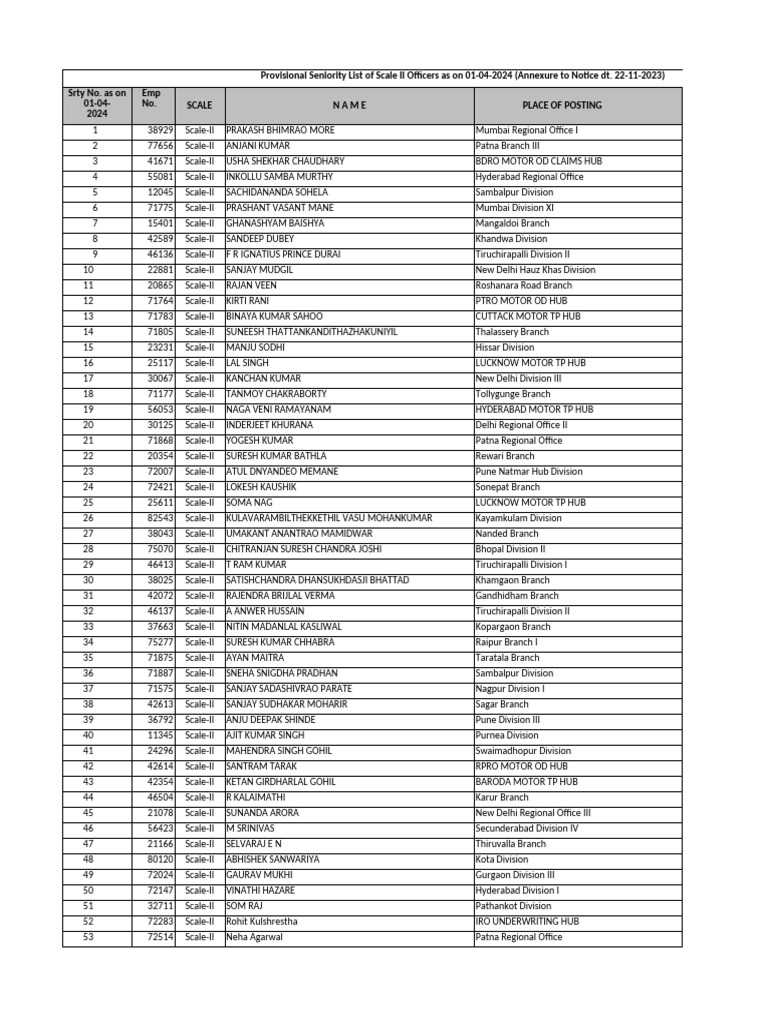 Provisional Seniority List of Scale II Officers as on 01-04-2024 (Annexure to Notice dt. 22-11-2023)

| Srty No. as on 01-04-2024 | Emp No. | SCALE | N A M E | PLACE OF POSTING |
|---|---|---|---|---|
| 1 | 38929 | Scale-II | PRAKASH BHIMRAO MORE | Mumbai Regional Office I |
| 2 | 77656 | Scale-II | ANJANI KUMAR | Patna Branch III |
| 3 | 41671 | Scale-II | USHA SHEKHAR CHAUDHARY | BDRO MOTOR OD CLAIMS HUB |
| 4 | 55081 | Scale-II | INKOLLU SAMBA MURTHY | Hyderabad Regional Office |
| 5 | 12045 | Scale-II | SACHIDANANDA SOHELA | Sambalpur Division |
| 6 | 71775 | Scale-II | PRASHANT VASANT MANE | Mumbai Division XI |
| 7 | 15401 | Scale-II | GHANASHYAM BAISHYA | Mangaldoi Branch |
| 8 | 42589 | Scale-II | SANDEEP DUBEY | Khandwa Division |
| 9 | 46136 | Scale-II | F R IGNATIUS PRINCE DURAI | Tiruchirapalli Division II |
| 10 | 22881 | Scale-II | SANJAY MUDGIL | New Delhi Hauz Khas Division |
| 11 | 20865 | Scale-II | RAJAN VEEN | Roshanara Road Branch |
| 12 | 71764 | Scale-II | KIRTI RANI | PTRO MOTOR OD HUB |
| 13 | 71783 | Scale-II | BINAYA KUMAR SAHOO | CUTTACK MOTOR TP HUB |
| 14 | 71805 | Scale-II | SUNEESH THATTANKANDITHAZHAKUNIYIL | Thalassery Branch |
| 15 | 23231 | Scale-II | MANJU SODHI | Hissar Division |
| 16 | 25117 | Scale-II | LAL SINGH | LUCKNOW MOTOR TP HUB |
| 17 | 30067 | Scale-II | KANCHAN KUMAR | New Delhi Division III |
| 18 | 71177 | Scale-II | TANMOY CHAKRABORTY | Tollygunge Branch |
| 19 | 56053 | Scale-II | NAGA VENI RAMAYANAM | HYDERABAD MOTOR TP HUB |
| 20 | 30125 | Scale-II | INDERJEET KHURANA | Delhi Regional Office II |
| 21 | 71868 | Scale-II | YOGESH KUMAR | Patna Regional Office |
| 22 | 20354 | Scale-II | SURESH KUMAR BATHLA | Rewari Branch |
| 23 | 72007 | Scale-II | ATUL DNYANDEO MEMANE | Pune Natmar Hub Division |
| 24 | 72421 | Scale-II | LOKESH KAUSHIK | Sonepat Branch |
| 25 | 25611 | Scale-II | SOMA NAG | LUCKNOW MOTOR TP HUB |
| 26 | 82543 | Scale-II | KULAVARAMBILTHEKKETHIL VASU MOHANKUMAR | Kayamkulam Division |
| 27 | 38043 | Scale-II | UMAKANT ANANTRAO MAMIDWAR | Nanded Branch |
| 28 | 75070 | Scale-II | CHITRANJAN SURESH CHANDRA JOSHI | Bhopal Division II |
| 29 | 46413 | Scale-II | T RAM KUMAR | Tiruchirapalli Division I |
| 30 | 38025 | Scale-II | SATISHCHANDRA DHANSUKHDASJI BHATTAD | Khamgaon Branch |
| 31 | 42072 | Scale-II | RAJENDRA BRIJLAL VERMA | Gandhidham Branch |
| 32 | 46137 | Scale-II | A ANWER HUSSAIN | Tiruchirapalli Division II |
| 33 | 37663 | Scale-II | NITIN MADANLAL KASLIWAL | Kopargaon Branch |
| 34 | 75277 | Scale-II | SURESH KUMAR CHHABRA | Raipur Branch I |
| 35 | 71875 | Scale-II | AYAN MAITRA | Taratala Branch |
| 36 | 71887 | Scale-II | SNEHA SNIGDHA PRADHAN | Sambalpur Division |
| 37 | 71575 | Scale-II | SANJAY SADASHIVRAO PARATE | Nagpur Division I |
| 38 | 42613 | Scale-II | SANJAY SUDHAKAR MOHARIR | Sagar Branch |
| 39 | 36792 | Scale-II | ANJU DEEPAK SHINDE | Pune Division III |
| 40 | 11345 | Scale-II | AJIT KUMAR SINGH | Purnea Division |
| 41 | 24296 | Scale-II | MAHENDRA SINGH GOHIL | Swaimadhopur Division |
| 42 | 42614 | Scale-II | SANTRAM TARAK | RPRO MOTOR OD HUB |
| 43 | 42354 | Scale-II | KETAN GIRDHARLAL GOHIL | BARODA MOTOR TP HUB |
| 44 | 46504 | Scale-II | R KALAIMATHI | Karur Branch |
| 45 | 21078 | Scale-II | SUNANDA ARORA | New Delhi Regional Office III |
| 46 | 56423 | Scale-II | M SRINIVAS | Secunderabad Division IV |
| 47 | 21166 | Scale-II | SELVARAJ E N | Thiruvalla Branch |
| 48 | 80120 | Scale-II | ABHISHEK SANWARIYA | Kota Division |
| 49 | 72024 | Scale-II | GAURAV MUKHI | Gurgaon Division III |
| 50 | 72147 | Scale-II | VINATHI HAZARE | Hyderabad Division I |
| 51 | 32711 | Scale-II | SOM RAJ | Pathankot Division |
| 52 | 72283 | Scale-II | Rohit Kulshrestha | IRO UNDERWRITING HUB |
| 53 | 72514 | Scale-II | Neha Agarwal | Patna Regional Office |